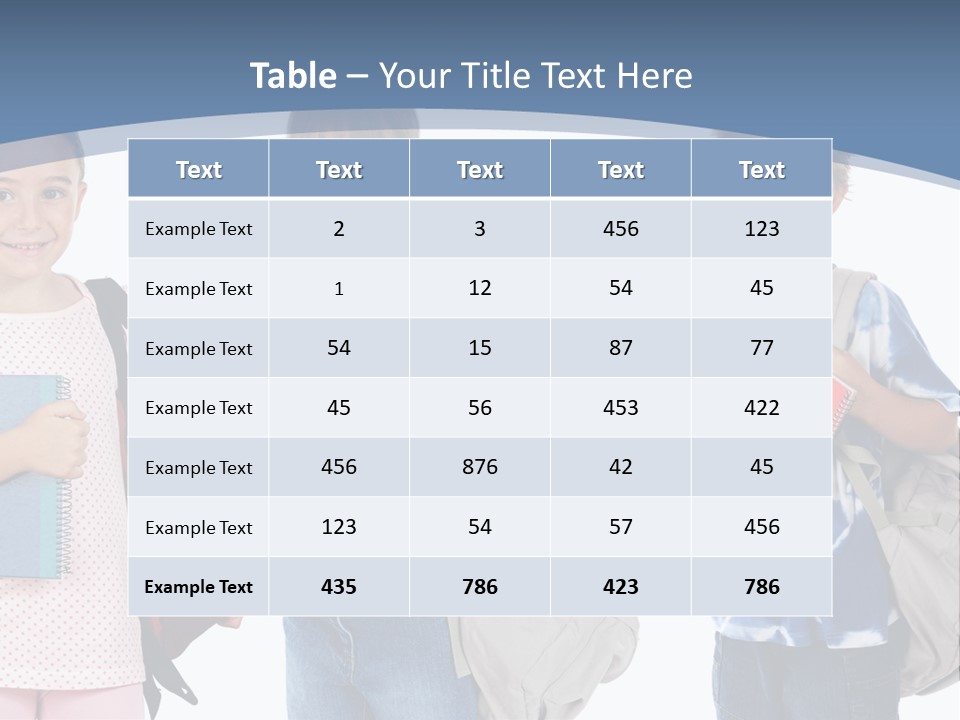 Table – Your Title Text Here

| Text | Text | Text | Text | Text |
|---|---|---|---|---|
| Example Text | 2 | 3 | 456 | 123 |
| Example Text | 1 | 12 | 54 | 45 |
| Example Text | 54 | 15 | 87 | 77 |
| Example Text | 45 | 56 | 453 | 422 |
| Example Text | 456 | 876 | 42 | 45 |
| Example Text | 123 | 54 | 57 | 456 |
| Example Text | 435 | 786 | 423 | 786 |